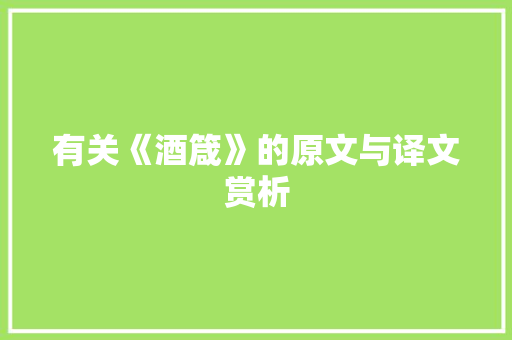 有关《酒箴》的原文与译文赏析